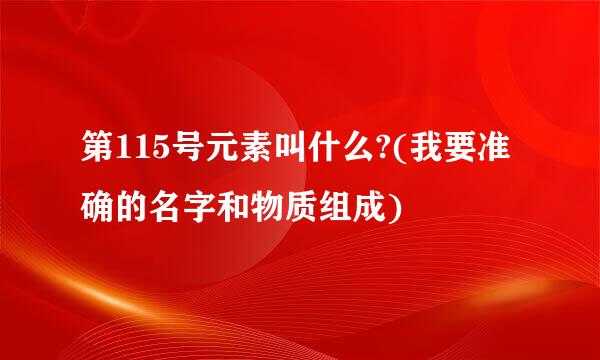 第115号元素叫什么?(我要准确的名字和物质组成)